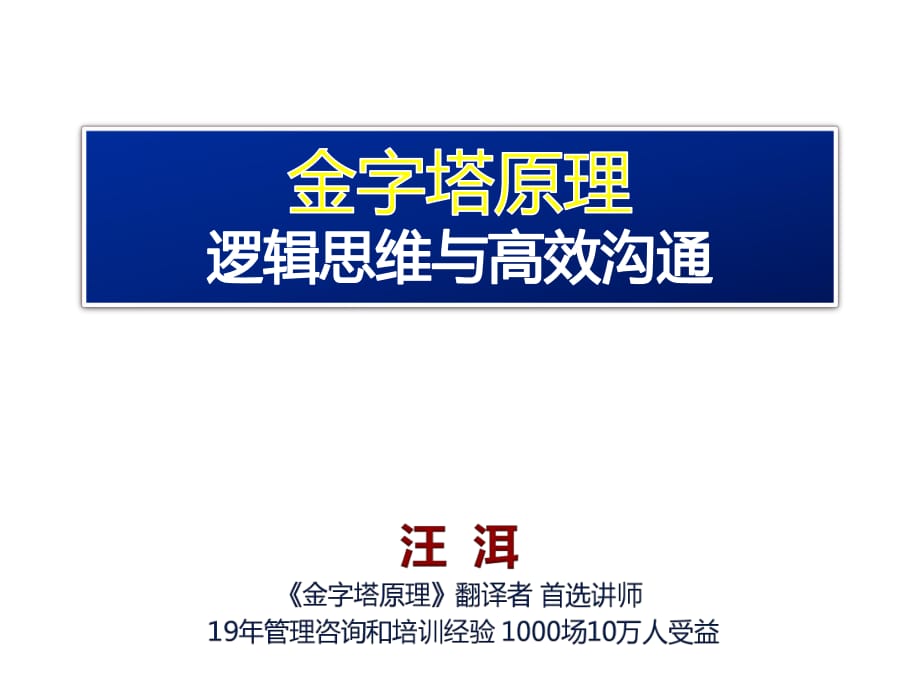 金字塔原理
逻辑思维与高效沟通

汪 洱
《金字塔原理》翻译者 首选讲师
19年管理咨询和培训经验 1000场10万人受益